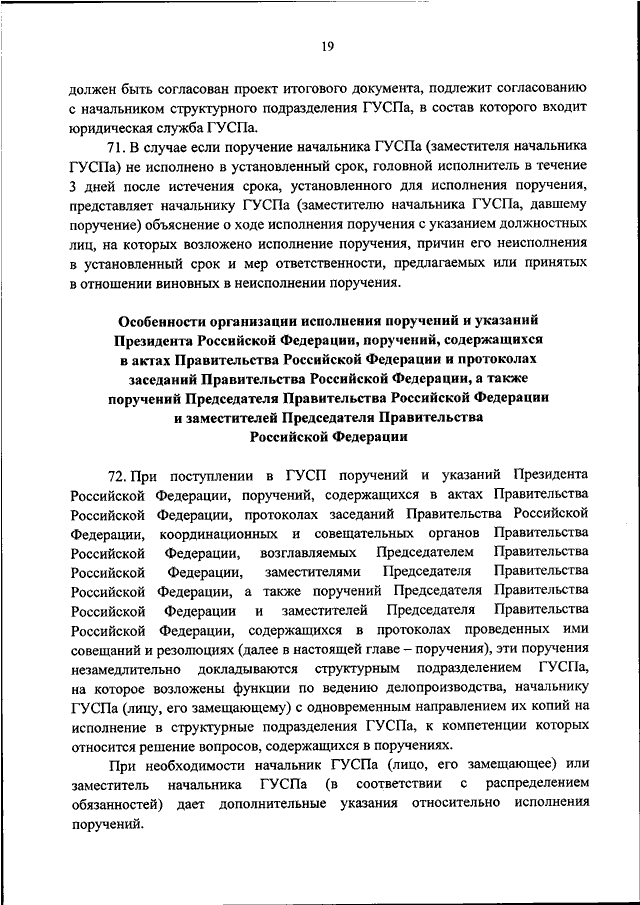 19

должен быть согласован проект итогового документа, подлежит согласованию с начальником структурного подразделения ГУСПа, в состав которого входит юридическая служба ГУСПа.

71. В случае если поручение начальника ГУСПа (заместителя начальника ГУСПа) не исполнено в установленный срок, головной исполнитель в течение 3 дней после истечения срока, установленного для исполнения поручения, представляет начальнику ГУСПа (заместителю начальника ГУСПа, давшему поручение) объяснение о ходе исполнения поручения с указанием должностных лиц, на которых возложено исполнение поручения, причин его неисполнения в установленный срок и мер ответственности, предлагаемых или принятых в отношении виновных в неисполнении поручения.

Особенности организации исполнения поручений и указаний Президента Российской Федерации, поручений, содержащихся в актах Правительства Российской Федерации и протоколах заседаний Правительства Российской Федерации, а также поручений Председателя Правительства Российской Федерации и заместителей Председателя Правительства Российской Федерации

72. При поступлении в ГУСП поручений и указаний Президента Российской Федерации, поручений, содержащихся в актах Правительства Российской Федерации, протоколах заседаний Правительства Российской Федерации, координационных и совещательных органов Правительства Российской Федерации, возглавляемых Председателем Правительства Российской Федерации, заместителями Председателя Правительства Российской Федерации, а также поручений Председателя Правительства Российской Федерации и заместителей Председателя Правительства Российской Федерации, содержащихся в протоколах проведенных ими совещаний и резолюциях (далее в настоящей главе – поручения), эти поручения незамедлительно докладываются структурным подразделением ГУСПа, на которое возложены функции по ведению делопроизводства, начальнику ГУСПа (лицу, его замещающему) с одновременным направлением их копий на исполнение в структурные подразделения ГУСПа, к компетенции которых относится решение вопросов, содержащихся в поручениях.

При необходимости начальник ГУСПа (лицо, его замещающее) или заместитель начальника ГУСПа (в соответствии с распределением обязанностей) дает дополнительные указания относительно исполнения поручений.